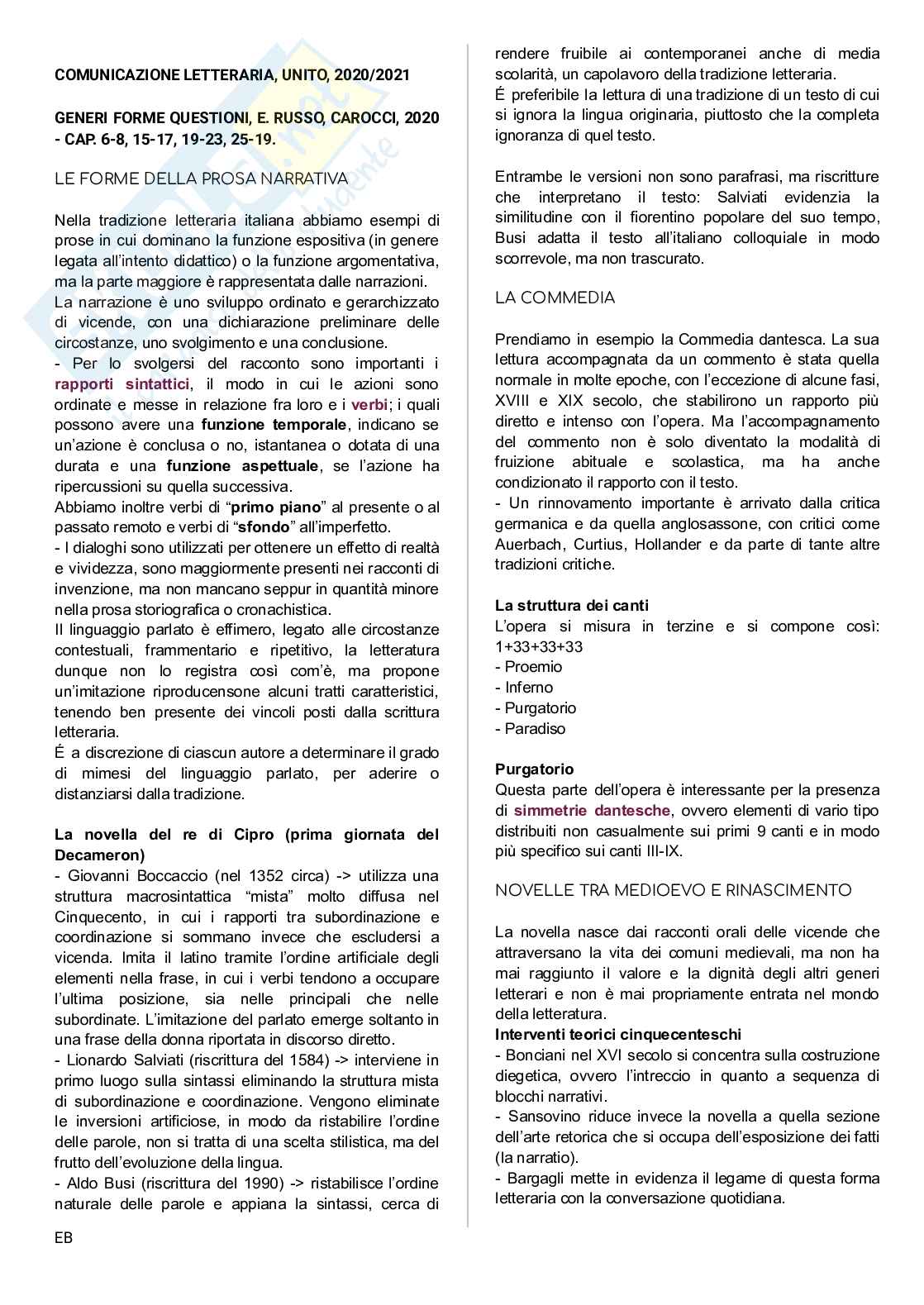 COMUNICAZIONE LETTERARIA, UNITO, 2020/2021

GENERI FORME QUESTIONI, E. RUSSO, CAROCCI, 2020 - CAP. 6-8, 15-17, 19-23, 25-19.

LE FORME DELLA PROSA NARRATIVA

Nella tradizione letteraria italiana abbiamo esempi di prose in cui dominano la funzione espositiva (in genere legata all'intento didattico) o la funzione argomentativa, ma la parte maggiore è rappresentata dalle narrazioni.
La narrazione è uno sviluppo ordinato e gerarchizzato di vicende, con una dichiarazione preliminare delle circostanze, uno svolgimento e una conclusione.
- Per lo svolgersi del racconto sono importanti i rapporti sintattici, il modo in cui le azioni sono ordinate e messe in relazione fra loro e i verbi; i quali possono avere una funzione temporale, indicano se un'azione è conclusa o no, istantanea o dotata di una durata e una funzione aspettuale, se l'azione ha ripercussioni su quella successiva.
Abbiamo inoltre verbi di "primo piano" al presente o al passato remoto e verbi di "sfondo" all'imperfetto.
- I dialoghi sono utilizzati per ottenere un effetto di realtà e vividezza, sono maggiormente presenti nei racconti di invenzione, ma non mancano seppur in quantità minore nella prosa storiografica o cronachistica.
Il linguaggio parlato è effimero, legato alle circostanze contestuali, frammentario e ripetitivo, la letteratura dunque non lo registra così com'è, ma propone un'imitazione riproducensone alcuni tratti caratteristici, tenendo ben presente dei vincoli posti dalla scrittura letteraria.
É a discrezione di ciascun autore a determinare il grado di mimesi del linguaggio parlato, per aderire o distanziarsi dalla tradizione.

La novella del re di Cipro (prima giornata del Decameron)
- Giovanni Boccaccio (nel 1352 circa) -> utilizza una struttura macrosintattica "mista" molto diffusa nel Cinquecento, in cui i rapporti tra subordinazione e coordinazione si sommano invece che escludersi a vicenda. Imita il latino tramite l'ordine artificiale degli elementi nella frase, in cui i verbi tendono a occupare l'ultima posizione, sia nelle principali che nelle subordinate. L'imitazione del parlato emerge soltanto in una frase della donna riportata in discorso diretto.
- Lionardo Salviati (riscrittura del 1584) -> interviene in primo luogo sulla sintassi eliminando la struttura mista di subordinazione e coordinazione. Vengono eliminate le inversioni artificiose, in modo da ristabilire l'ordine delle parole, non si tratta di una scelta stilistica, ma del frutto dell'evoluzione della lingua.
- Aldo Busi (riscrittura del 1990) -> ristabilisce l'ordine naturale delle parole e appiana la sintassi, cerca di rendere fruibile ai contemporanei anche di media scolarità, un capolavoro della tradizione letteraria.
É preferibile la lettura di una tradizione di un testo di cui si ignora la lingua originaria, piuttosto che la completa ignoranza di quel testo.

Entrambe le versioni non sono parafrasi, ma riscritture che interpretano il testo: Salviati evidenzia la similitudine con il fiorentino popolare del suo tempo, Busi adatta il testo all'italiano colloquiale in modo scorrevole, ma non trascurato.

LA COMMEDIA

Prendiamo in esempio la Commedia dantesca. La sua lettura accompagnata da un commento è stata quella normale in molte epoche, con l'eccezione di alcune fasi, XVIII e XIX secolo, che stabilirono un rapporto più diretto e intenso con l'opera. Ma l'accompagnamento del commento non è solo diventato la modalità di fruizione abituale e scolastica, ma ha anche condizionato il rapporto con il testo.
- Un rinnovamento importante è arrivato dalla critica germanica e da quella anglosassone, con critici come Auerbach, Curtius, Hollander e da parte di tante altre tradizioni critiche.

La struttura dei canti
L'opera si misura in terzine e si compone così: 1+33+33+33
- Proemio
- Inferno
- Purgatorio
- Paradiso

Purgatorio
Questa parte dell'opera è interessante per la presenza di simmetrie dantesche, ovvero elementi di vario tipo distribuiti non casualmente sui primi 9 canti e in modo più specifico sui canti III-IX.

NOVELLE TRA MEDIOEVO E RINASCIMENTO

La novella nasce dai racconti orali delle vicende che attraversano la vita dei comuni medievali, ma non ha mai raggiunto il valore e la dignità degli altri generi letterari e non è mai propriamente entrata nel mondo della letteratura.
Interventi teorici cinquecenteschi
- Bonciani nel XVI secolo si concentra sulla costruzione diegetica, ovvero l'intreccio in quanto a sequenza di blocchi narrativi.
- Sansovino riduce invece la novella a quella sezione dell'arte retorica che si occupa dell'esposizione dei fatti (la narratio).
- Bargagli mette in evidenza il legame di questa forma letteraria con la conversazione quotidiana.

EB